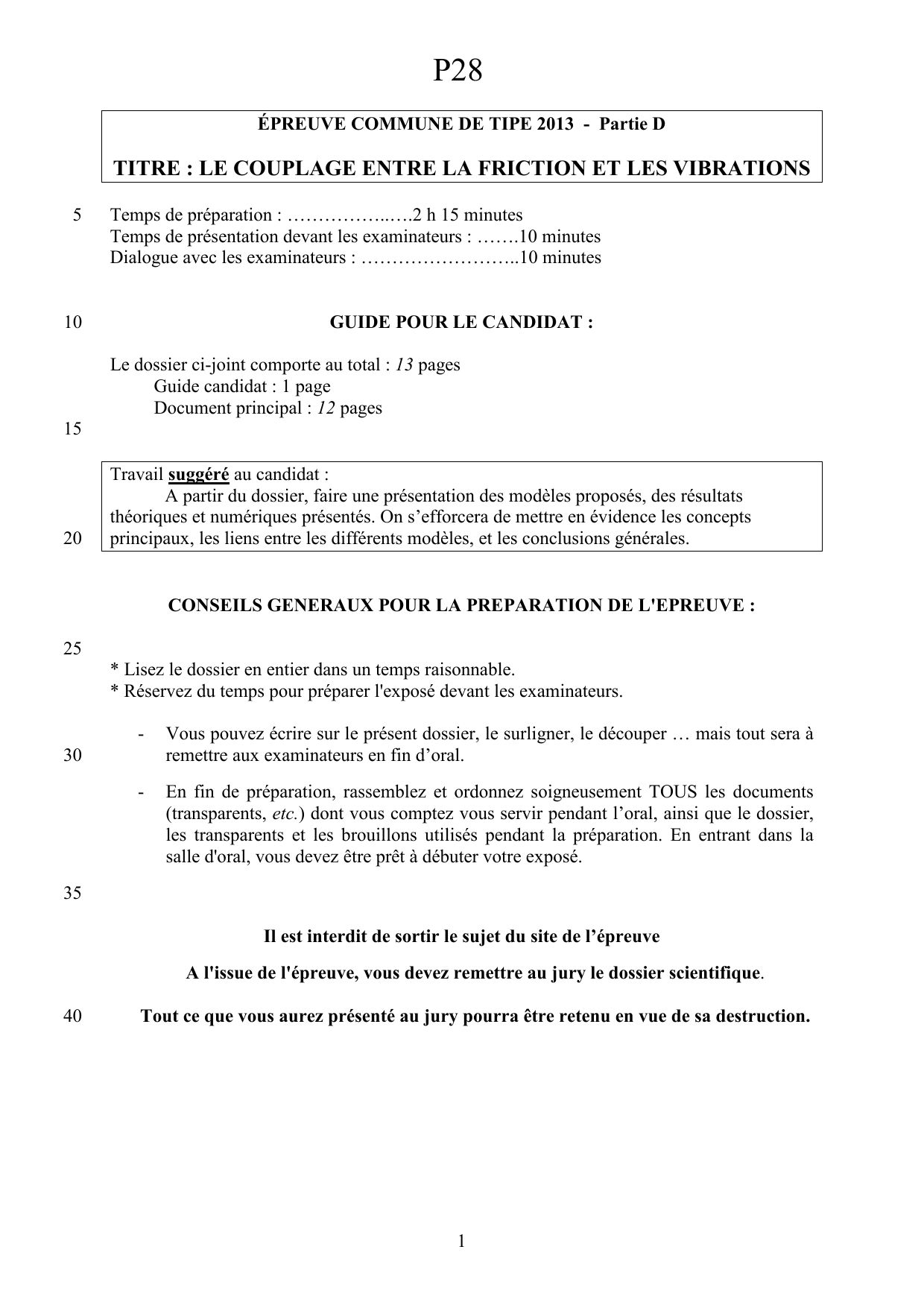 P28

ÉPREUVE COMMUNE DE TIPE 2013 - Partie D

TITRE : LE COUPLAGE ENTRE LA FRICTION ET LES VIBRATIONS

5 Temps de préparation : ……………..….2 h 15 minutes
Temps de présentation devant les examinateurs : …….10 minutes
Dialogue avec les examinateurs : ……………………..10 minutes

10 GUIDE POUR LE CANDIDAT :

Le dossier ci-joint comporte au total : 13 pages
Guide candidat : 1 page
Document principal : 12 pages
15

Travail suggéré au candidat :
A partir du dossier, faire une présentation des modèles proposés, des résultats théoriques et numériques présentés. On s'efforcera de mettre en évidence les concepts
20 principaux, les liens entre les différents modèles, et les conclusions générales.

CONSEILS GENERAUX POUR LA PREPARATION DE L'EPREUVE :

25
* Lisez le dossier en entier dans un temps raisonnable.
* Réservez du temps pour préparer l'exposé devant les examinateurs.

- Vous pouvez écrire sur le présent dossier, le surligner, le découper … mais tout sera à
30 remettre aux examinateurs en fin d'oral.

- En fin de préparation, rassemblez et ordonnez soigneusement TOUS les documents (transparents, etc.) dont vous comptez vous servir pendant l'oral, ainsi que le dossier, les transparents et les brouillons utilisés pendant la préparation. En entrant dans la salle d'oral, vous devez être prêt à débuter votre exposé.

35

Il est interdit de sortir le sujet du site de l'épreuve

A l'issue de l'épreuve, vous devez remettre au jury le dossier scientifique.

40 Tout ce que vous aurez présenté au jury pourra être retenu en vue de sa destruction.

1